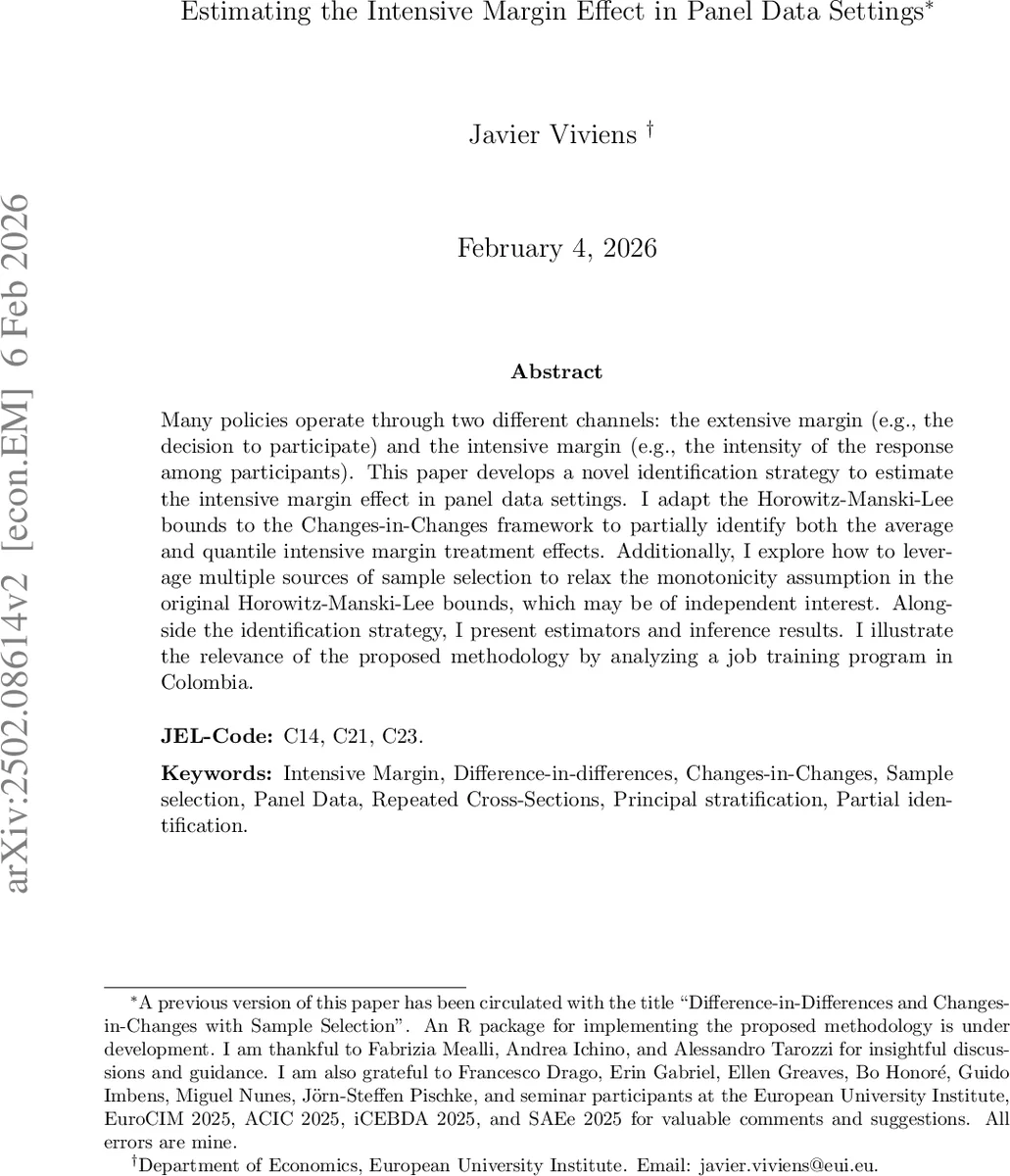 Estimating the Intensive Margin Effect in Panel Data Settings*

Javier Viviens †

February 4, 2026

arXiv:2502.08614v2 [econ.EM] 6 Feb 2026

Abstract

Many policies operate through two different channels: the extensive margin (e.g., the decision to participate) and the intensive margin (e.g., the intensity of the response among participants). This paper develops a novel identification strategy to estimate the intensive margin effect in panel data settings. I adapt the Horowitz-Manski-Lee bounds to the Changes-in-Changes framework to partially identify both the average and quantile intensive margin treatment effects. Additionally, I explore how to leverage multiple sources of sample selection to relax the monotonicity assumption in the original Horowitz-Manski-Lee bounds, which may be of independent interest. Alongside the identification strategy, I present estimators and inference results. I illustrate the relevance of the proposed methodology by analyzing a job training program in Colombia.

JEL-Code: C14, C21, C23.

Keywords: Intensive Margin, Difference-in-differences, Changes-in-Changes, Sample selection, Panel Data, Repeated Cross-Sections, Principal stratification, Partial identification.

*A previous version of this paper has been circulated with the title “Difference-in-Differences and Changes-in-Changes with Sample Selection”. An R package for implementing the proposed methodology is under development. I am thankful to Fabrizia Mealli, Andrea Ichino, and Alessandro Tarozzi for insightful discussions and guidance. I am also grateful to Francesco Drago, Erin Gabriel, Ellen Greaves, Bo Honoré, Guido Imbens, Miguel Nunes, Jörn-Steffen Pischke, and seminar participants at the European University Institute, EuroCIM 2025, ACIC 2025, iCEBDA 2025, and SAEe 2025 for valuable comments and suggestions. All errors are mine.

†Department of Economics, European University Institute. Email: javier.viviens@eui.eu.